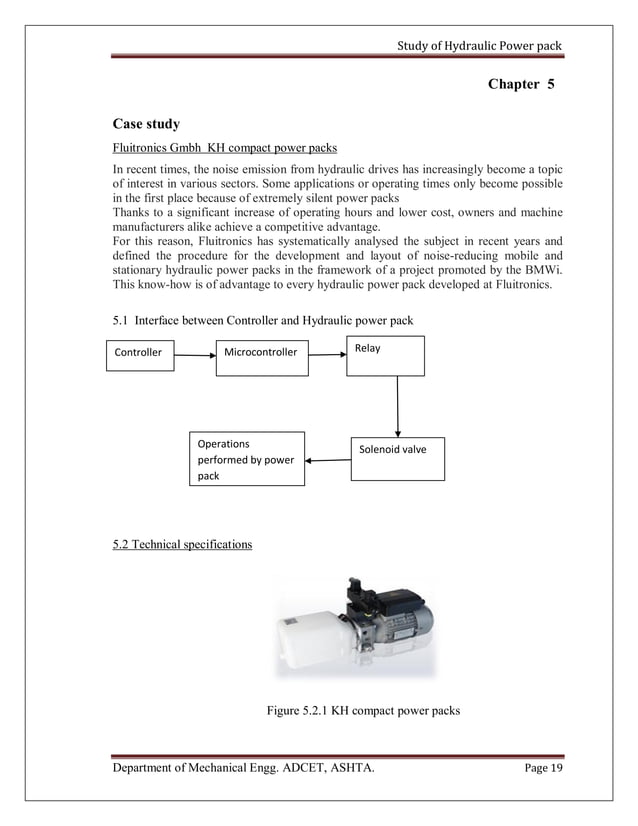 Study of Hydraulic Power pack

Chapter 5

Case study

Fluitronics Gmbh KH compact power packs

In recent times, the noise emission from hydraulic drives has increasingly become a topic of interest in various sectors. Some applications or operating times only become possible in the first place because of extremely silent power packs
Thanks to a significant increase of operating hours and lower cost, owners and machine manufacturers alike achieve a competitive advantage.
For this reason, Fluitronics has systematically analysed the subject in recent years and defined the procedure for the development and layout of noise-reducing mobile and stationary hydraulic power packs in the framework of a project promoted by the BMWi. This know-how is of advantage to every hydraulic power pack developed at Fluitronics.

5.1 Interface between Controller and Hydraulic power pack

Controller
Microcontroller
Relay
Solenoid valve
Operations performed by power pack

5.2 Technical specifications

Figure 5.2.1 KH compact power packs

Department of Mechanical Engg. ADCET, ASHTA.
Page 19